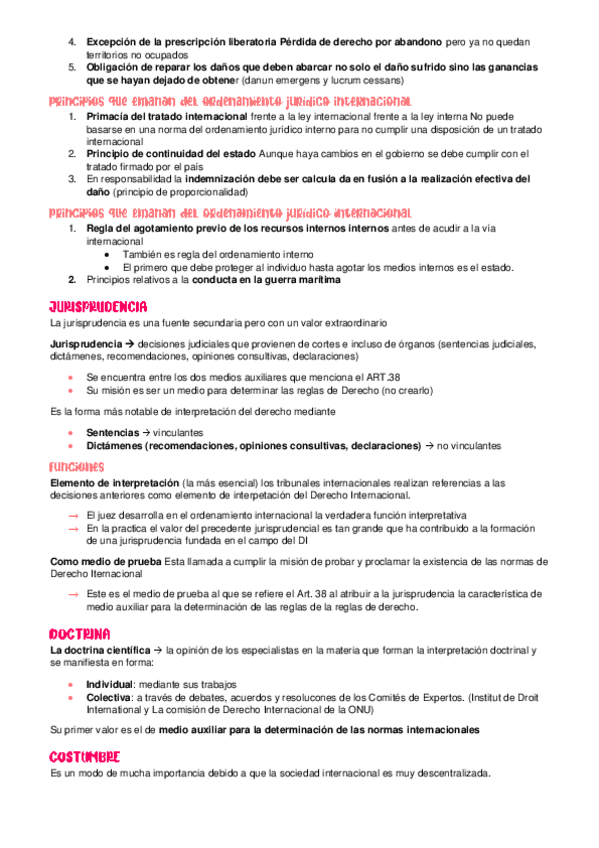 4. **Excepción de la prescripción liberatoria Pérdida de derecho por abandono** pero ya no quedan territorios no ocupados
5. **Obligación de reparar los daños que deben abarcar no solo el daño sufrido sino las ganancias que se hayan dejado de obtene**r (danun emergens y lucrum cessans)

PRINCIPIOS QUE EMANAN DEL ORDENAMIENTO JURÍDICO INTERNACIONAL
1. **Primacía del tratado internacional** frente a la ley internacional frente a la ley interna No puede basarse en una norma del ordenamiento jurídico interno para no cumplir una disposición de un tratado internacional
2. **Principio de continuidad del estado** Aunque haya cambios en el gobierno se debe cumplir con el tratado firmado por el país
3. En responsabilidad la **indemnización debe ser calcula da en fusión a la realización efectiva del daño** (principio de proporcionalidad)

PRINCIPIOS QUE EMANAN DEL ORDENAMIENTO JURÍDICO INTERNACIONAL
1. **Regla del agotamiento previo de los recursos internos internos** antes de acudir a la vía internacional
 • También es regla del ordenamiento interno
 • El primero que debe proteger al individuo hasta agotar los medios internos es el estado.
2. Principios relativos a la **conducta en la guerra marítima**

JURISPRUDENCIA
La jurisprudencia es una fuente secundaria pero con un valor extraordinario

**Jurisprudencia** → decisiones judiciales que provienen de cortes e incluso de órganos (sentencias judiciales, dictámenes, recomendaciones, opiniones consultivas, declaraciones)

• Se encuentra entre los dos medios auxiliares que menciona el ART.38
• Su misión es ser un medio para determinar las reglas de Derecho (no crearlo)

Es la forma más notable de interpretación del derecho mediante

• **Sentencias** → vinculantes
• **Dictámenes (recomendaciones, opiniones consultivas, declaraciones)** → no vinculantes

FUNCIONES
**Elemento de interpretación** (la más esencial) los tribunales internacionales realizan referencias a las decisiones anteriores como elemento de interpetación del Derecho Internacional.

→ El juez desarrolla en el ordenamiento internacional la verdadera función interpretativa
→ En la practica el valor del precedente jurisprudencial es tan grande que ha contribuido a la formación de una jurisprudencia fundada en el campo del DI

**Como medio de prueba** Esta llamada a cumplir la misión de probar y proclamar la existencia de las normas de Derecho Iternacional

→ Este es el medio de prueba al que se refiere el Art. 38 al atribuir a la jurisprudencia la característica de medio auxiliar para la determinación de las reglas de la reglas de derecho.

DOCTRINA
**La doctrina científica** → la opinión de los especialistas en la materia que forman la interpretación doctrinal y se manifiesta en forma:

• **Individual**: mediante sus trabajos
• **Colectiva**: a través de debates, acuerdos y resolucones de los Comités de Expertos. (Institut de Droit International y La comisión de Derecho Internacional de la ONU)

Su primer valor es el de **medio auxiliar para la determinación de las normas internacionales**

COSTUMBRE
Es un modo de mucha importancia debido a que la sociedad internacional es muy descentralizada.